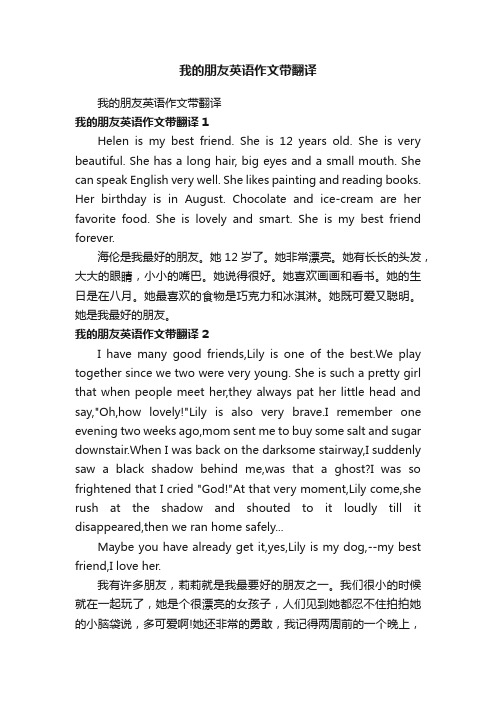 我的朋友英语作文带翻译

我的朋友英语作文带翻译

我的朋友英语作文带翻译 1

Helen is my best friend. She is 12 years old. She is very beautiful. She has a long hair, big eyes and a small mouth. She can speak English very well. She likes painting and reading books. Her birthday is in August. Chocolate and ice-cream are her favorite food. She is lovely and smart. She is my best friend forever.

海伦是我最好的朋友。她 12 岁了。她非常漂亮。她有长长的头发，大大的眼睛，小小的嘴巴。她说得很好。她喜欢画画和看书。她的生日是在八月。她最喜欢的食物是巧克力和冰淇淋。她既可爱又聪明。她是我最好的朋友。

我的朋友英语作文带翻译 2

I have many good friends,Lily is one of the best.We play together since we two were very young. She is such a pretty girl that when people meet her,they always pat her little head and say,"Oh,how lovely!"Lily is also very brave.I remember one evening two weeks ago,mom sent me to buy some salt and sugar downstair.When I was back on the darksome stairway,I suddenly saw a black shadow behind me,was that a ghost?I was so frightened that I cried "God!"At that very moment,Lily come,she rush at the shadow and shouted to it loudly till it disappeared,then we ran home safely...

Maybe you have already get it,yes,Lily is my dog,--my best friend,I love her.

我有许多朋友，莉莉就是我最要好的朋友之一。我们很小的时候就在一起玩了，她是个很漂亮的女孩子，人们见到她都忍不住拍拍她的小脑袋说，多可爱啊!她还非常的勇敢，我记得两周前的一个晚上，